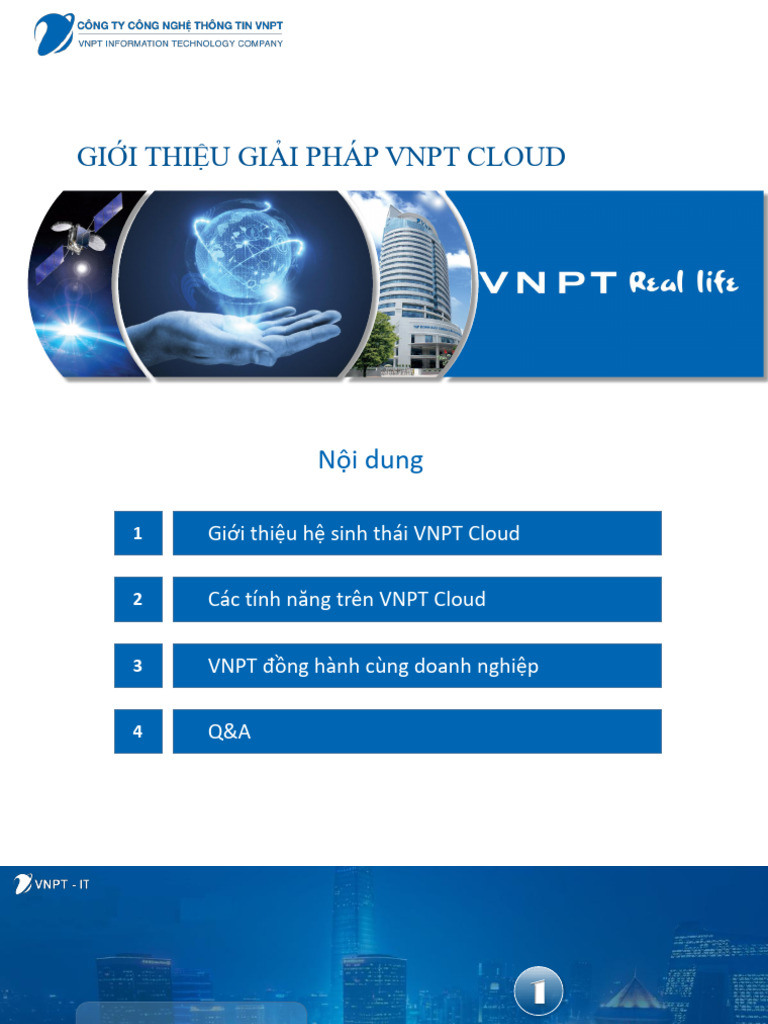 CÔNG TY CÔNG NGHỆ THÔNG TIN VNPT
VNPT INFORMATION TECHNOLOGY COMPANY

GIỚI THIỆU GIẢI PHÁP VNPT CLOUD

VNPT Real life

Nội dung

1 Giới thiệu hệ sinh thái VNPT Cloud

2 Các tính năng trên VNPT Cloud

3 VNPT đồng hành cùng doanh nghiệp

4 Q&A

VNPT - IT

1